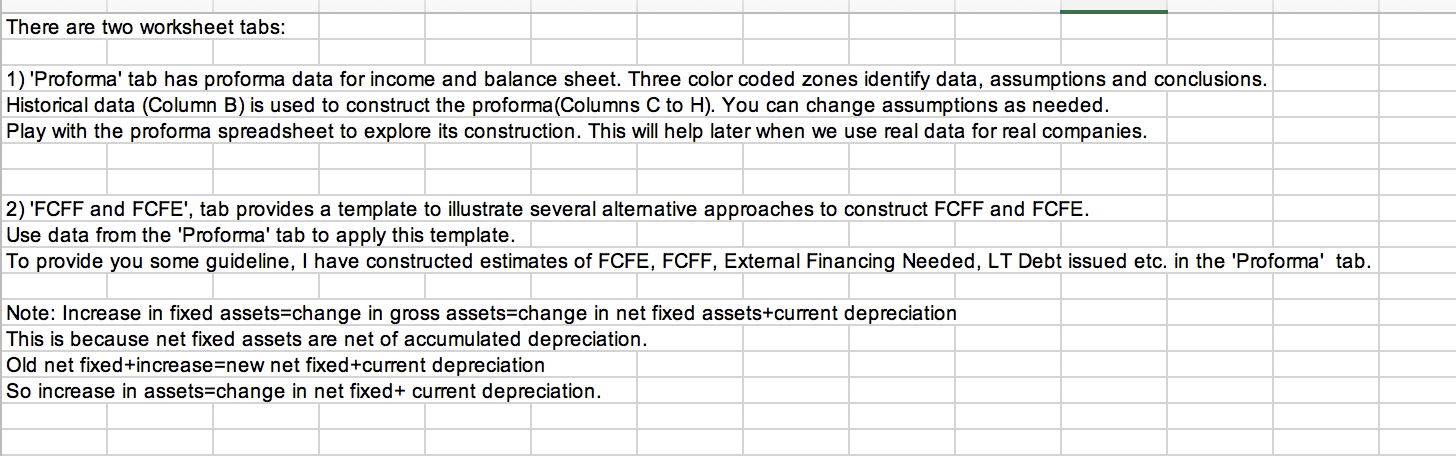 There are two worksheet tabs:

1) 'Proforma' tab has proforma data for income and balance sheet. Three color coded zones identify data, assumptions and conclusions.
Historical data (Column B) is used to construct the proforma(Columns C to H). You can change assumptions as needed.
Play with the proforma spreadsheet to explore its construction. This will help later when we use real data for real companies.

2) 'FCFF and FCFE', tab provides a template to illustrate several alternative approaches to construct FCFF and FCFE.
Use data from the 'Proforma' tab to apply this template.
To provide you some guideline, I have constructed estimates of FCFE, FCFF, External Financing Needed, LT Debt issued etc. in the 'Proforma' tab.

Note: Increase in fixed assets=change in gross assets=change in net fixed assets+current depreciation
This is because net fixed assets are net of accumulated depreciation.
Old net fixed+increase=new net fixed+current depreciation
So increase in assets=change in net fixed+ current depreciation.